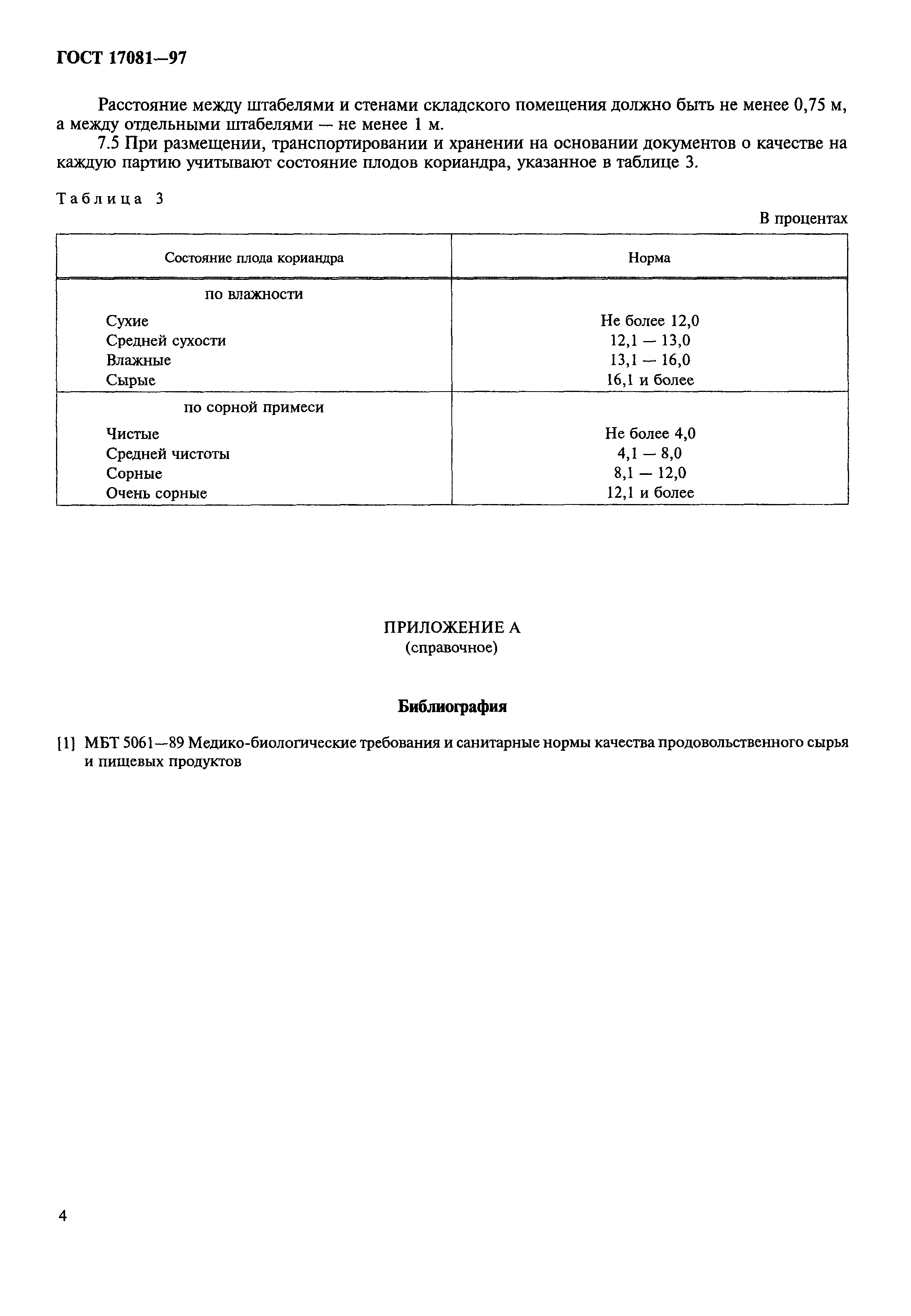 ГОСТ 17081—97

Расстояние между штабелями и стенами складского помещения должно быть не менее 0,75 м, а между отдельными штабелями — не менее 1 м.

7.5 При размещении, транспортировании и хранении на основании документов о качестве на каждую партию учитывают состояние плодов кориандра, указанное в таблице 3.

Таблица 3

В процентах

| Состояние плода кориандра | Норма |
|---|---|
| по влажности | |
| Сухие | Не более 12,0 |
| Средней сухости | 12,1 — 13,0 |
| Влажные | 13,1 — 16,0 |
| Сырые | 16,1 и более |
| по сорной примеси | |
| Чистые | Не более 4,0 |
| Средней чистоты | 4,1 — 8,0 |
| Сорные | 8,1 — 12,0 |
| Очень сорные | 12,1 и более |

ПРИЛОЖЕНИЕ А
(справочное)

Библиография

[1] МБТ 5061—89 Медико-биологические требования и санитарные нормы качества продовольственного сырья и пищевых продуктов

4